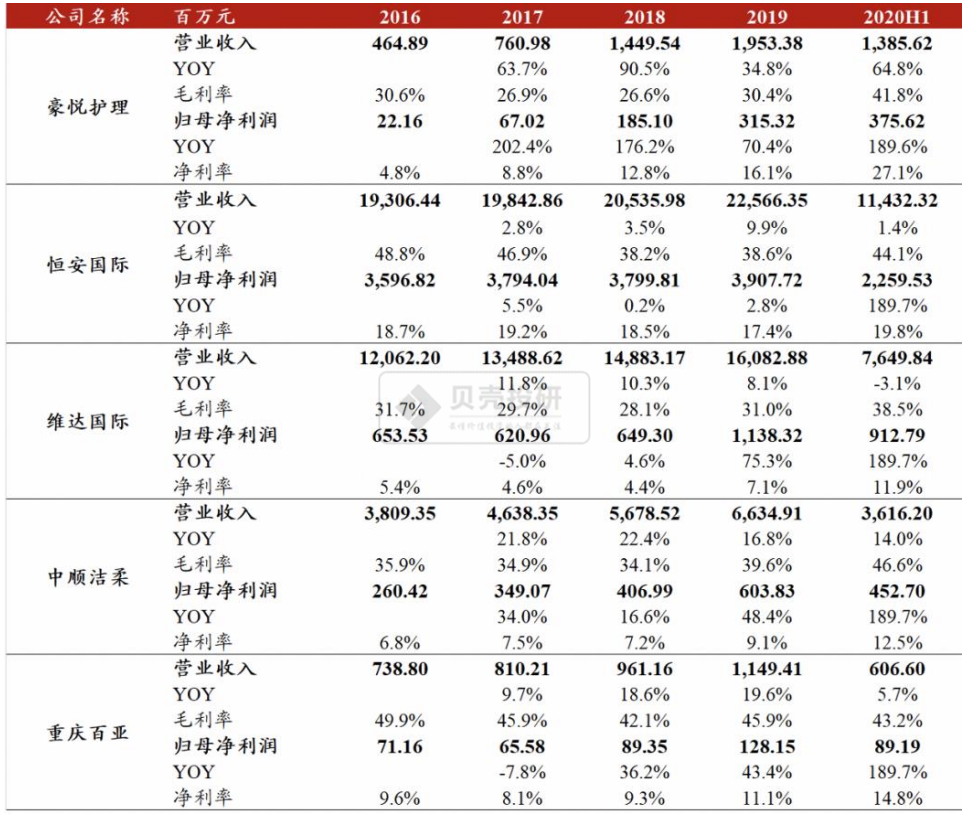 | 公司名称 | 百万元 | 2016 | 2017 | 2018 | 2019 | 2020H1 |
|---|---|---|---|---|---|---|
| 豪悦护理 | 营业收入 | 464.89 | 760.98 | 1,449.54 | 1,953.38 | 1,385.62 |
| | YOY | | 63.7% | 90.5% | 34.8% | 64.8% |
| | 毛利率 | 30.6% | 26.9% | 26.6% | 30.4% | 41.8% |
| | 归母净利润 | 22.16 | 67.02 | 185.10 | 315.32 | 375.62 |
| | YOY | | 202.4% | 176.2% | 70.4% | 189.6% |
| | 净利率 | 4.8% | 8.8% | 12.8% | 16.1% | 27.1% |
| 恒安国际 | 营业收入 | 19,306.44 | 19,842.86 | 20,535.98 | 22,566.35 | 11,432.32 |
| | YOY | | 2.8% | 3.5% | 9.9% | 1.4% |
| | 毛利率 | 48.8% | 46.9% | 38.2% | 38.6% | 44.1% |
| | 归母净利润 | 3,596.82 | 3,794.04 | 3,799.81 | 3,907.72 | 2,259.53 |
| | YOY | | 5.5% | 0.2% | 2.8% | 189.7% |
| | 净利率 | 18.7% | 19.2% | 18.5% | 17.4% | 19.8% |
| 维达国际 | 营业收入 | 12,062.20 | 13,488.62 | 14,883.17 | 16,082.88 | 7,649.84 |
| | YOY | | 11.8% | 10.3% | 8.1% | -3.1% |
| | 毛利率 | 31.7% | 29.7% | 28.1% | 31.0% | 38.5% |
| | 归母净利润 | 653.53 | 620.96 | 649.30 | 1,138.32 | 912.79 |
| | YOY | | -5.0% | 4.6% | 75.3% | 189.7% |
| | 净利率 | 5.4% | 4.6% | 4.4% | 7.1% | 11.9% |
| 中顺洁柔 | 营业收入 | 3,809.35 | 4,638.35 | 5,678.52 | 6,634.91 | 3,616.20 |
| | YOY | | 21.8% | 22.4% | 16.8% | 14.0% |
| | 毛利率 | 35.9% | 34.9% | 34.1% | 39.6% | 46.6% |
| | 归母净利润 | 260.42 | 349.07 | 406.99 | 603.83 | 452.70 |
| | YOY | | 34.0% | 16.6% | 48.4% | 189.7% |
| | 净利率 | 6.8% | 7.5% | 7.2% | 9.1% | 12.5% |
| 重庆百亚 | 营业收入 | 738.80 | 810.21 | 961.16 | 1,149.41 | 606.60 |
| | YOY | | 9.7% | 18.6% | 19.6% | 5.7% |
| | 毛利率 | 49.9% | 45.9% | 42.1% | 45.9% | 43.2% |
| | 归母净利润 | 71.16 | 65.58 | 89.35 | 128.15 | 89.19 |
| | YOY | | -7.8% | 36.2% | 43.4% | 189.7% |
| | 净利率 | 9.6% | 8.1% | 9.3% | 11.1% | 14.8% |

贝壳投研